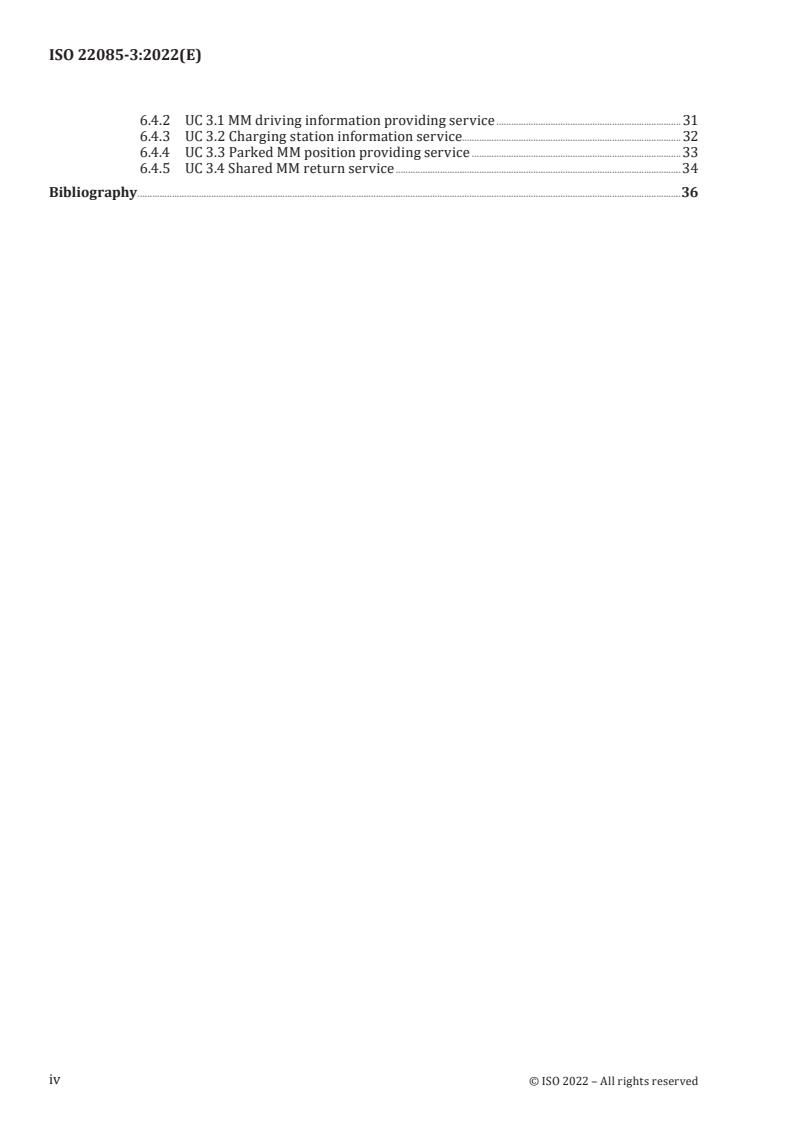 ISO 22085-3:2022(E)

6.4.2 UC 3.1 MM driving information providing service 31
6.4.3 UC 3.2 Charging station information service 32
6.4.4 UC 3.3 Parked MM position providing service 33
6.4.5 UC 3.4 Shared MM return service 34
Bibliography 36

iv © ISO 2022 – All rights reserved